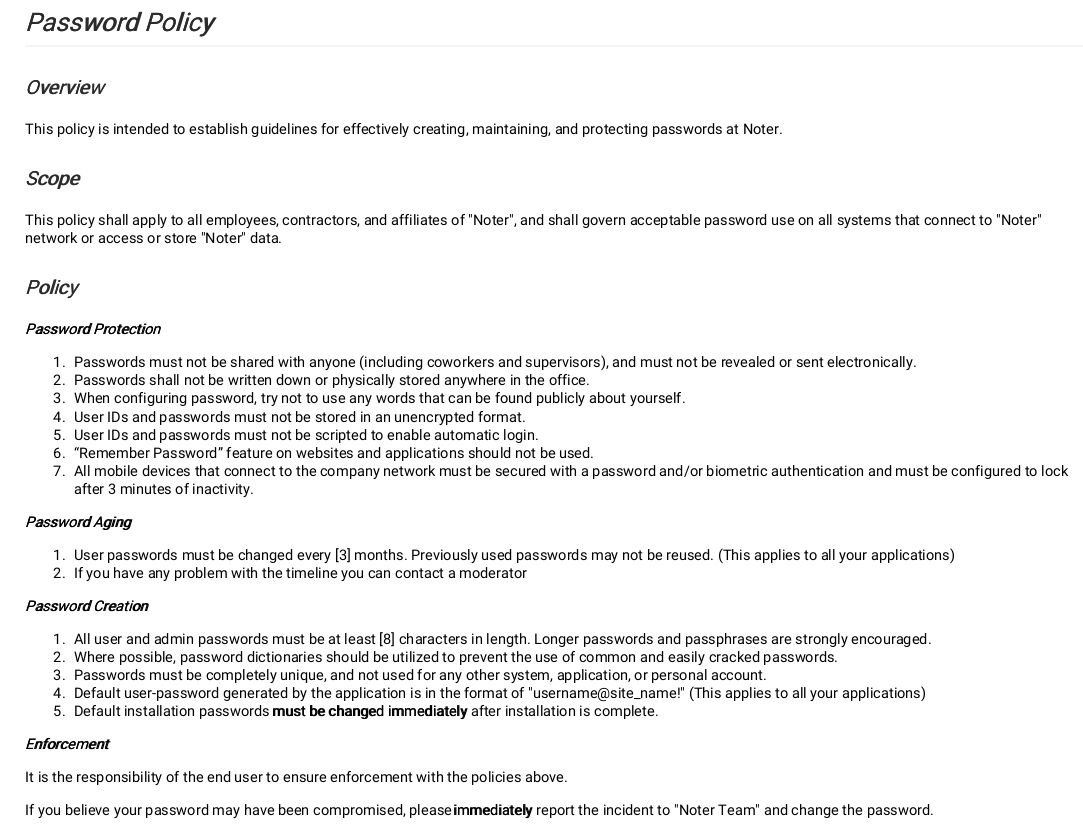 Password Policy

Overview

This policy is intended to establish guidelines for effectively creating, maintaining, and protecting passwords at Noter.

Scope

This policy shall apply to all employees, contractors, and affiliates of "Noter", and shall govern acceptable password use on all systems that connect to "Noter" network or access or store "Noter" data.

Policy

Password Protection

1. Passwords must not be shared with anyone (including coworkers and supervisors), and must not be revealed or sent electronically.
2. Passwords shall not be written down or physically stored anywhere in the office.
3. When configuring password, try not to use any words that can be found publicly about yourself.
4. User IDs and passwords must not be stored in an unencrypted format.
5. User IDs and passwords must not be scripted to enable automatic login.
6. "Remember Password" feature on websites and applications should not be used.
7. All mobile devices that connect to the company network must be secured with a password and/or biometric authentication and must be configured to lock after 3 minutes of inactivity.

Password Aging

1. User passwords must be changed every [3] months. Previously used passwords may not be reused. (This applies to all your applications)
2. If you have any problem with the timeline you can contact a moderator

Password Creation

1. All user and admin passwords must be at least [8] characters in length. Longer passwords and passphrases are strongly encouraged.
2. Where possible, password dictionaries should be utilized to prevent the use of common and easily cracked passwords.
3. Passwords must be completely unique, and not used for any other system, application, or personal account.
4. Default user-password generated by the application is in the format of "username@site_name!" (This applies to all your applications)
5. Default installation passwords must be changed immediately after installation is complete.

Enforcement

It is the responsibility of the end user to ensure enforcement with the policies above.

If you believe your password may have been compromised, please immediately report the incident to "Noter Team" and change the password.